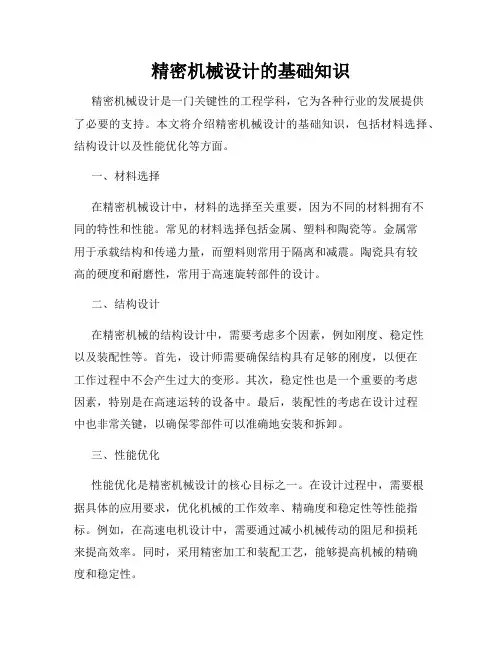 精密机械设计的基础知识

精密机械设计是一门关键性的工程学科，它为各种行业的发展提供了必要的支持。本文将介绍精密机械设计的基础知识，包括材料选择、结构设计以及性能优化等方面。

一、材料选择

在精密机械设计中，材料的选择至关重要，因为不同的材料拥有不同的特性和性能。常见的材料选择包括金属、塑料和陶瓷等。金属常用于承载结构和传递力量，而塑料则常用于隔离和减震。陶瓷具有较高的硬度和耐磨性，常用于高速旋转部件的设计。

二、结构设计

在精密机械的结构设计中，需要考虑多个因素，例如刚度、稳定性以及装配性等。首先，设计师需要确保结构具有足够的刚度，以便在工作过程中不会产生过大的变形。其次，稳定性也是一个重要的考虑因素，特别是在高速运转的设备中。最后，装配性的考虑在设计过程中也非常关键，以确保零部件可以准确地安装和拆卸。

三、性能优化

性能优化是精密机械设计的核心目标之一。在设计过程中，需要根据具体的应用要求，优化机械的工作效率、精确度和稳定性等性能指标。例如，在高速电机设计中，需要通过减小机械传动的阻尼和损耗来提高效率。同时，采用精密加工和装配工艺，能够提高机械的精确度和稳定性。